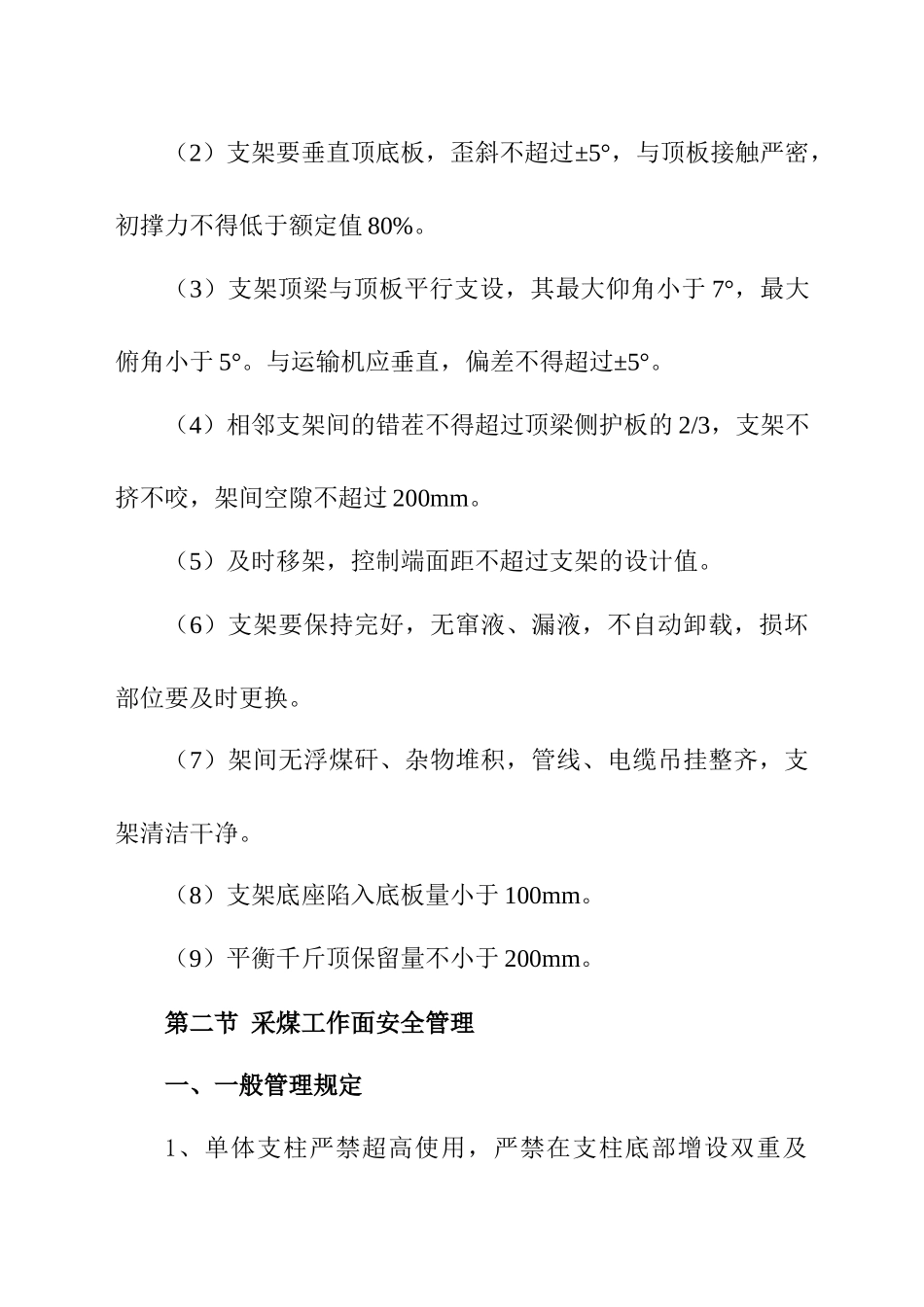 （2）支架要垂直顶底板，歪斜不超过±5°，与顶板接触严密，初撑力不得低于额定值 80%。

（3）支架顶梁与顶板平行支设，其最大仰角小于 7°，最大俯角小于 5°。与运输机应垂直，偏差不得超过±5°。

（4）相邻支架间的错茬不得超过顶梁侧护板的 2/3，支架不挤不咬，架间空隙不超过 200mm。

（5）及时移架，控制端面距不超过支架的设计值。

（6）支架要保持完好，无窜液、漏液，不自动卸载，损坏部位要及时更换。

（7）架间无浮煤矸、杂物堆积，管线、电缆吊挂整齐，支架清洁干净。

（8）支架底座陷入底板量小于 100mm。

（9）平衡千斤顶保留量不小于 200mm。

第二节 采煤工作面安全管理

一、一般管理规定

1、单体支柱严禁超高使用，严禁在支柱底部增设双重及